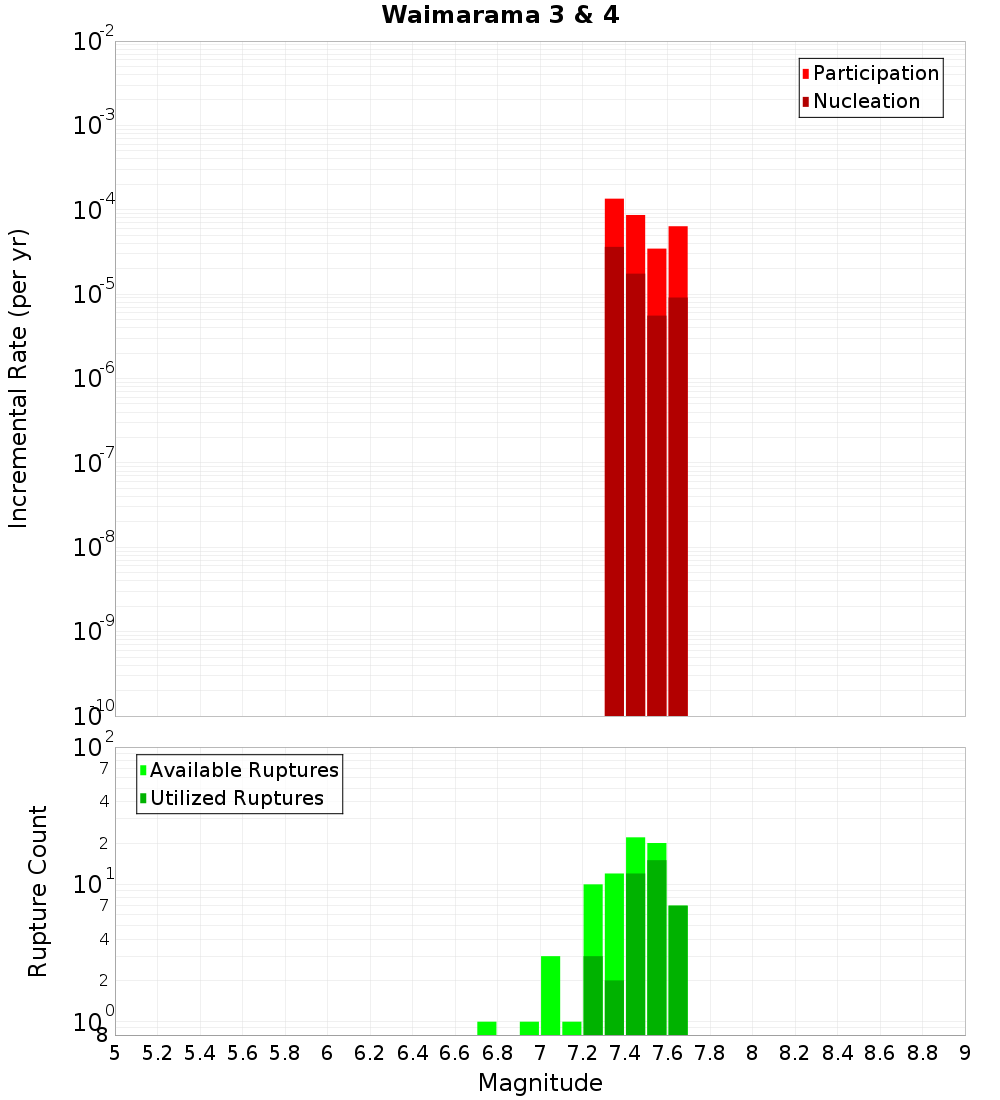 Waimarama 3 & 4

Participation
Nucleation

Incremental Rate (per yr)

$10^{-2}$
$10^{-3}$
$10^{-4}$
$10^{-5}$
$10^{-6}$
$10^{-7}$
$10^{-8}$
$10^{-9}$
$10^{-10}$

Available Ruptures
Utilized Ruptures

Rupture Count

$10^{2}$
7
4
2
$10^{1}$
7
4
2
$10^{0}$
8

5 5.2 5.4 5.6 5.8 6 6.2 6.4 6.6 6.8 7 7.2 7.4 7.6 7.8 8 8.2 8.4 8.6 8.8 9

Magnitude